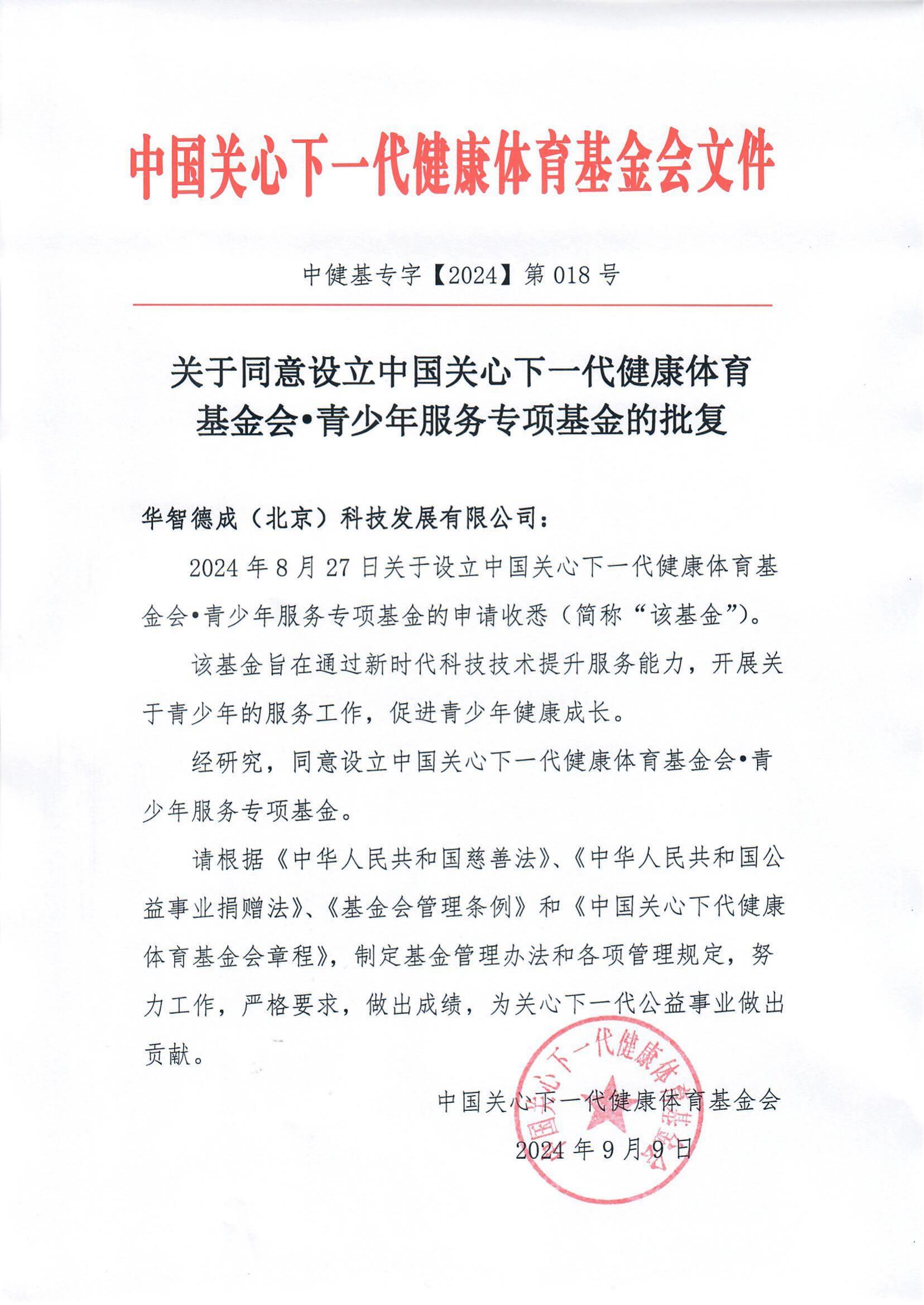 中国关心下一代健康体育基金会文件

中健基专字【2024】第 018 号

关于同意设立中国关心下一代健康体育基金会•青少年服务专项基金的批复

华智德成（北京）科技发展有限公司：

2024 年 8 月 27 日关于设立中国关心下一代健康体育基金会•青少年服务专项基金的申请收悉（简称“该基金”）。

该基金旨在通过新时代科技技术提升服务能力，开展关于青少年的服务工作，促进青少年健康成长。

经研究，同意设立中国关心下一代健康体育基金会•青少年服务专项基金。

请根据《中华人民共和国慈善法》、《中华人民共和国公益事业捐赠法》、《基金会管理条例》和《中国关心下代健康体育基金会章程》，制定基金管理办法和各项管理规定，努力工作，严格要求，做出成绩，为关心下一代公益事业做出贡献。

中国关心下一代健康体育基金会

2024 年 9 月 9 日

中国关心下一代健康体育基金会